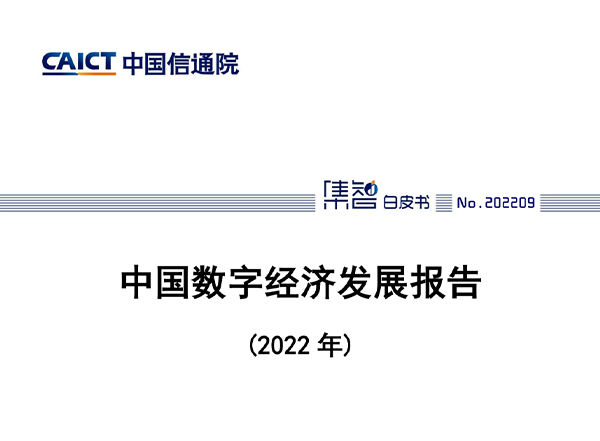 CAICT 中国信通院

集智 白皮书 No.202209

中国数字经济发展报告

（2022 年）